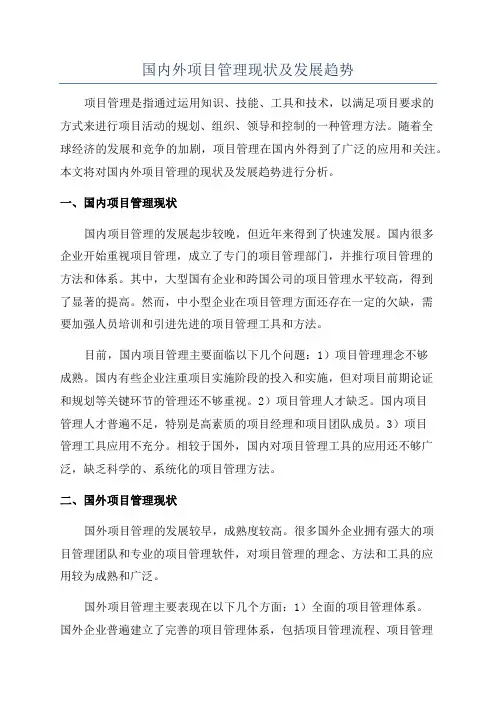 国内外项目管理现状及发展趋势

项目管理是指通过运用知识、技能、工具和技术，以满足项目要求的方式来进行项目活动的规划、组织、领导和控制的一种管理方法。随着全球经济的发展和竞争的加剧，项目管理在国内外得到了广泛的应用和关注。本文将对国内外项目管理的现状及发展趋势进行分析。

一、国内项目管理现状

国内项目管理的发展起步较晚，但近年来得到了快速发展。国内很多企业开始重视项目管理，成立了专门的项目管理部门，并推行项目管理的方法和体系。其中，大型国有企业和跨国公司的项目管理水平较高，得到了显著的提高。然而，中小型企业在项目管理方面还存在一定的欠缺，需要加强人员培训和引进先进的项目管理工具和方法。

目前，国内项目管理主要面临以下几个问题：1）项目管理理念不够成熟。国内有些企业注重项目实施阶段的投入和实施，但对项目前期论证和规划等关键环节的管理还不够重视。2）项目管理人才缺乏。国内项目管理人才普遍不足，特别是高素质的项目经理和项目团队成员。3）项目管理工具应用不充分。相较于国外，国内对项目管理工具的应用还不够广泛，缺乏科学的、系统化的项目管理方法。

二、国外项目管理现状

国外项目管理的发展较早，成熟度较高。很多国外企业拥有强大的项目管理团队和专业的项目管理软件，对项目管理的理念、方法和工具的应用较为成熟和广泛。

国外项目管理主要表现在以下几个方面：1）全面的项目管理体系。国外企业普遍建立了完善的项目管理体系，包括项目管理流程、项目管理